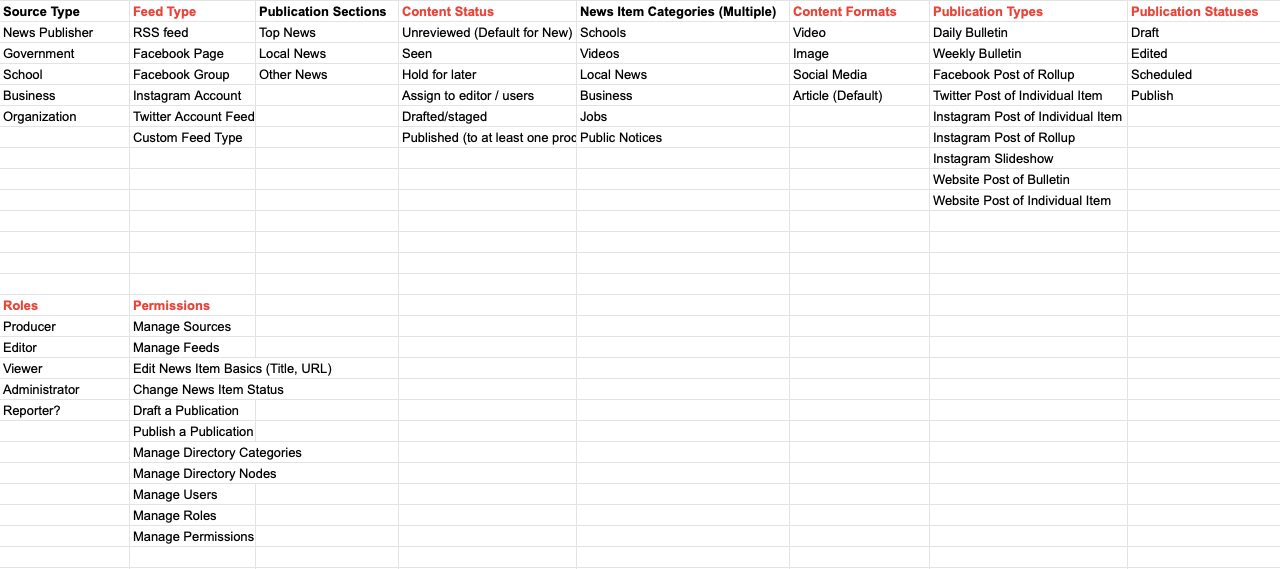 | Source Type | Feed Type | Publication Sections | Content Status | News Item Categories (Multiple) | Content Formats | Publication Types | Publication Statuses |
|---|---|---|---|---|---|---|---|
| News Publisher | RSS feed | Top News | Unreviewed (Default for New) | Schools | Video | Daily Bulletin | Draft |
| Government | Facebook Page | Local News | Seen | Videos | Image | Weekly Bulletin | Edited |
| School | Facebook Group | Other News | Hold for later | Local News | Social Media | Facebook Post of Rollup | Scheduled |
| Business | Instagram Account | | Assign to editor / users | Business | Article (Default) | Twitter Post of Individual Item | Publish |
| Organization | Twitter Account Feed | | Drafted/staged | Jobs | | Instagram Post of Individual Item | |
| | Custom Feed Type | | Published (to at least one proc | Public Notices | | Instagram Post of Rollup | |
| | | | | | | Instagram Slideshow | |
| | | | | | | Website Post of Bulletin | |
| | | | | | | Website Post of Individual Item | |

| Roles | Permissions |
|---|---|
| Producer | Manage Sources |
| Editor | Manage Feeds |
| Viewer | Edit News Item Basics (Title, URL) |
| Administrator | Change News Item Status |
| Reporter? | Draft a Publication |
| | Publish a Publication |
| | Manage Directory Categories |
| | Manage Directory Nodes |
| | Manage Users |
| | Manage Roles |
| | Manage Permissions |